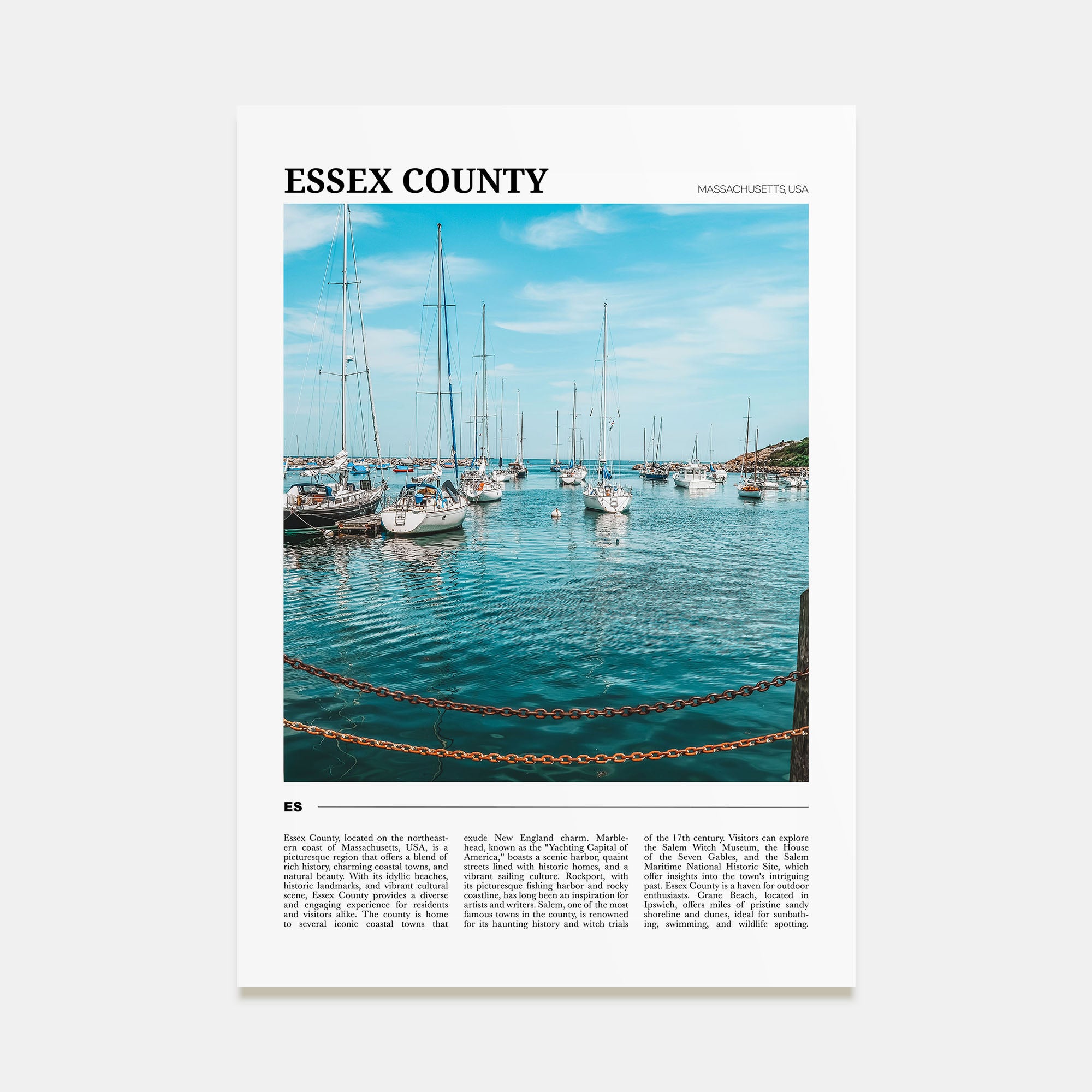 ESSEX COUNTY

MASSACHUSETTS, USA

ES

Essex County, located on the northeastern coast of Massachusetts, USA, is a picturesque region that offers a blend of rich history, charming coastal towns, and natural beauty. With its idyllic beaches, historic landmarks, and vibrant cultural scene, Essex County provides a diverse and engaging experience for residents and visitors alike. The county is home to several iconic coastal towns that

exude New England charm. Marblehead, known as the "Yachting Capital of America," boasts a scenic harbor, quaint streets lined with historic homes, and a vibrant sailing culture. Rockport, with its picturesque fishing harbor and rocky coastline, has long been an inspiration for artists and writers. Salem, one of the most famous towns in the county, is renowned for its haunting history and witch trials

of the 17th century. Visitors can explore the Salem Witch Museum, the House of the Seven Gables, and the Salem Maritime National Historic Site, which offer insights into the town's intriguing past. Essex County is a haven for outdoor enthusiasts. Crane Beach, located in Ipswich, offers miles of pristine sandy shoreline and dunes, ideal for sunbathing, swimming, and wildlife spotting.